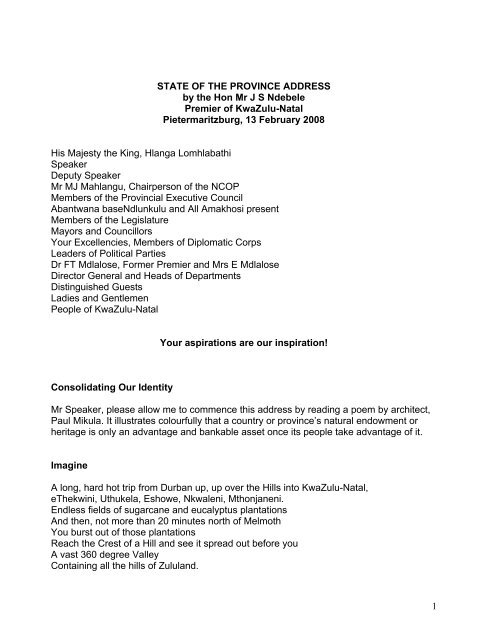 STATE OF THE PROVINCE ADDRESS
by the Hon Mr J S Ndebele
Premier of KwaZulu-Natal
Pietermaritzburg, 13 February 2008

His Majesty the King, Hlanga Lomhlabathi
Speaker
Deputy Speaker
Mr MJ Mahlangu, Chairperson of the NCOP
Members of the Provincial Executive Council
Abantwana baseNdlunkulu and All Amakhosi present
Members of the Legislature
Mayors and Councillors
Your Excellencies, Members of Diplomatic Corps
Leaders of Political Parties
Dr FT Mdlalose, Former Premier and Mrs E Mdlalose
Director General and Heads of Departments
Distinguished Guests
Ladies and Gentlemen
People of KwaZulu-Natal

Your aspirations are our inspiration!

Consolidating Our Identity

Mr Speaker, please allow me to commence this address by reading a poem by architect, Paul Mikula. It illustrates colourfully that a country or province's natural endowment or heritage is only an advantage and bankable asset once its people take advantage of it.

Imagine

A long, hard hot trip from Durban up, up over the Hills into KwaZulu-Natal,
eThekwini, Uthukela, Eshowe, Nkwaleni, Mthonjaneni.
Endless fields of sugarcane and eucalyptus plantations
And then, not more than 20 minutes north of Melmoth
You burst out of those plantations
Reach the Crest of a Hill and see it spread out before you
A vast 360 degree Valley
Containing all the hills of Zululand.

1